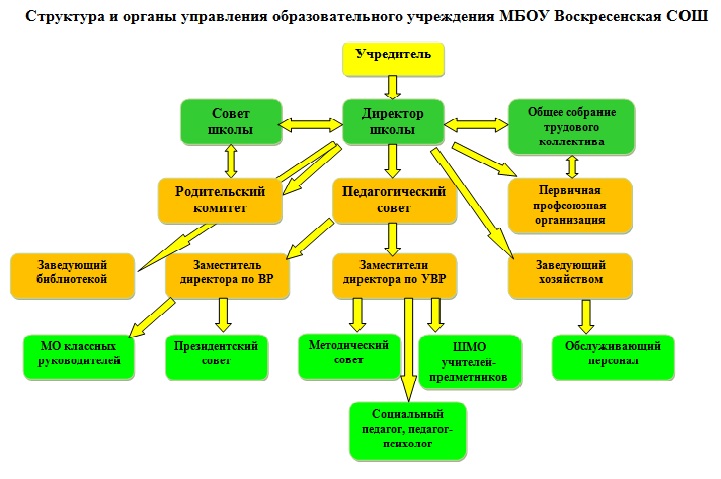 Структура и органы управления образовательного учреждения МБОУ Воскресенская СОШ

Учредитель

Совет школы

Директор школы

Общее собрание трудового коллектива

Родительский комитет

Педагогический совет

Первичная профсоюзная организация

Заведующий библиотекой

Заместитель директора по ВР

Заместители директора по УВР

Заведующий хозяйством

МО классных руководителей

Президентский совет

Методический совет

ШМО учителей-предметников

Обслуживающий персонал

Социальный педагог, педагог-психолог